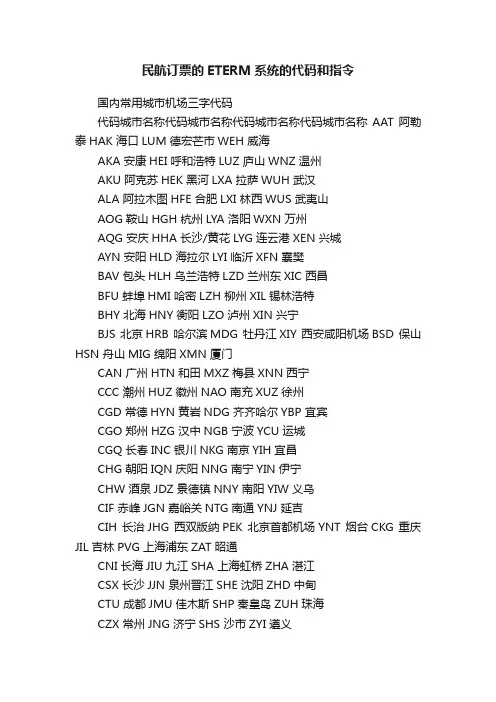 民航订票的 ETERM 系统的代码和指令

国内常用城市机场三字代码

代码城市名称代码城市名称代码城市名称代码城市名称 AAT 阿勒泰 HAK 海口 LUM 德宏芒市 WEH 威海

AKA 安康 HEI 呼和浩特 LUZ 庐山 WNZ 温州

AKU 阿克苏 HEK 黑河 LXA 拉萨 WUH 武汉

ALA 阿拉木图 HFE 合肥 LXI 林西 WUS 武夷山

AOG 鞍山 HGH 杭州 LYA 洛阳 WXN 万州

AQG 安庆 HHA 长沙/黄花 LYG 连云港 XEN 兴城

AYN 安阳 HLD 海拉尔 LYI 临沂 XFN 襄樊

BAV 包头 HLH 乌兰浩特 LZD 兰州东 XIC 西昌

BFU 蚌埠 HMI 哈密 LZH 柳州 XIL 锡林浩特

BHY 北海 HNY 衡阳 LZO 泸州 XIN 兴宁

BJS 北京 HRB 哈尔滨 MDG 牡丹江 XIY 西安咸阳机场 BSD 保山 HSN 舟山 MIG 绵阳 XMN 厦门

CAN 广州 HTN 和田 MXZ 梅县 XNN 西宁

CCC 潮州 HUZ 徽州 NAO 南充 XUZ 徐州

CGD 常德 HYN 黄岩 NDG 齐齐哈尔 YBP 宜宾

CGO 郑州 HZG 汉中 NGB 宁波 YCU 运城

CGQ 长春 INC 银川 NKG 南京 YIH 宜昌

CHG 朝阳 IQN 庆阳 NNG 南宁 YIN 伊宁

CHW 酒泉 JDZ 景德镇 NNY 南阳 YIW 义乌

CIF 赤峰 JGN 嘉峪关 NTG 南通 YNJ 延吉

CIH 长治 JHG 西双版纳 PEK 北京首都机场 YNT 烟台 CKG 重庆 JIL 吉林 PVG 上海浦东 ZAT 昭通

CNI 长海 JIU 九江 SHA 上海虹桥 ZHA 湛江

CSX 长沙 JJN 泉州晋江 SHE 沈阳 ZHD 中甸

CTU 成都 JMU 佳木斯 SHP 秦皇岛 ZUH 珠海

CZX 常州 JNG 济宁 SHS 沙市 ZYI 遵义